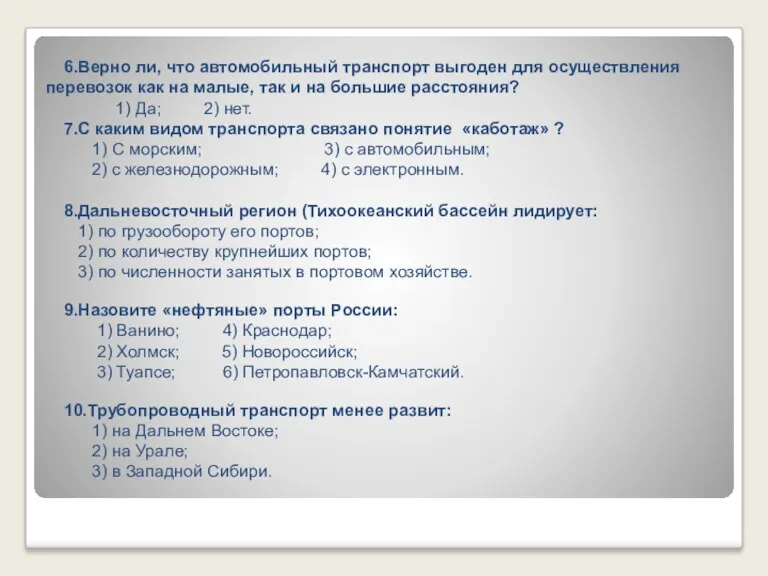 6.Верно ли, что автомобильный транспорт выгоден для осуществления перевозок как на малые, так и на большие расстояния?
1) Да; 2) нет.
7.С каким видом транспорта связано понятие «каботаж» ?
1) С морским; 3) с автомобильным;
2) с железнодорожным; 4) с электронным.

8.Дальневосточный регион (Тихоокеанский бассейн лидирует:
1) по грузообороту его портов;
2) по количеству крупнейших портов;
3) по численности занятых в портовом хозяйстве.

9.Назовите «нефтяные» порты России:
1) Ванино; 4) Краснодар;
2) Холмск; 5) Новороссийск;
3) Туапсе; 6) Петропавловск-Камчатский.

10.Трубопроводный транспорт менее развит:
1) на Дальнем Востоке;
2) на Урале;
3) в Западной Сибири.